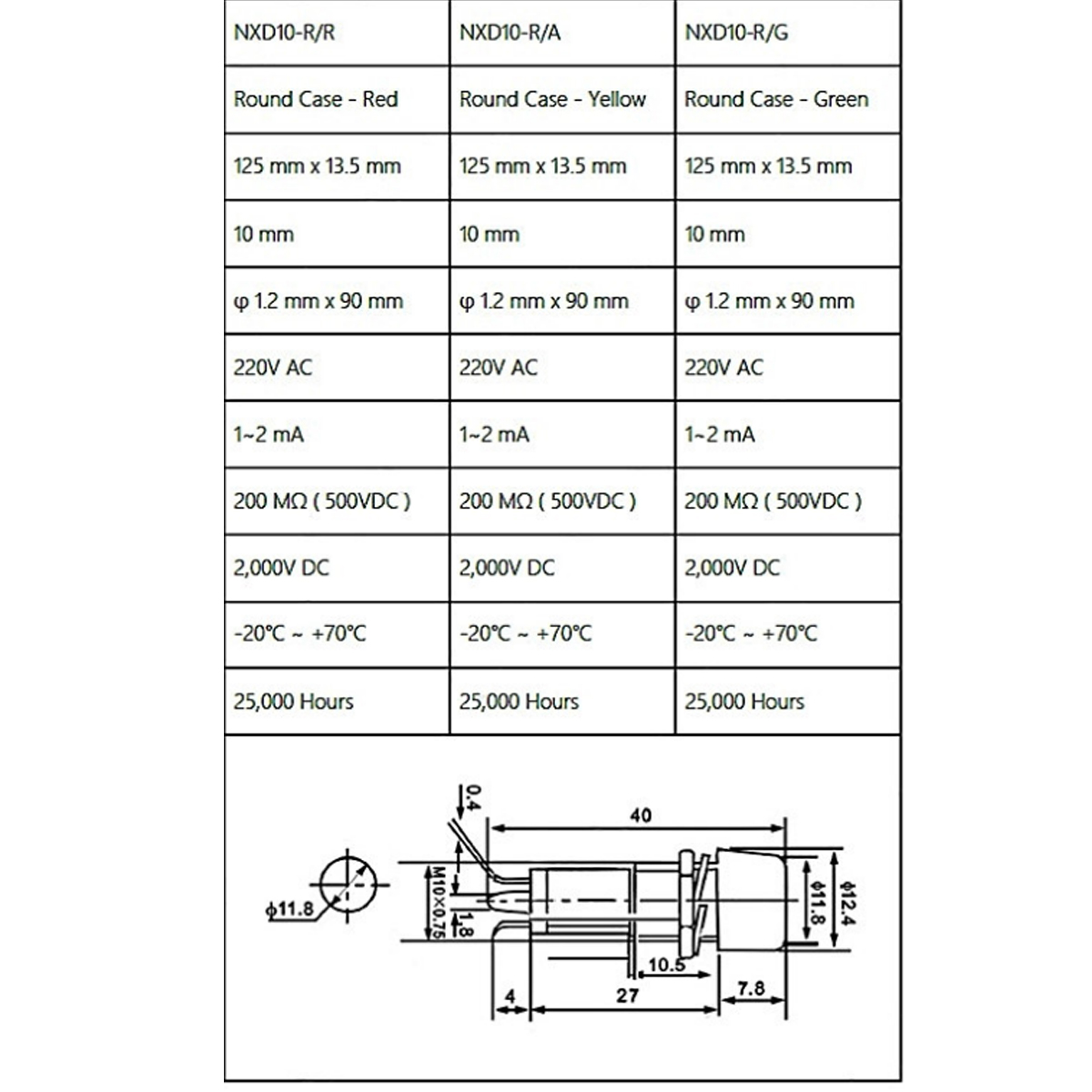 | NXD10-R/R | NXD10-R/A | NXD10-R/G |
|---|---|---|
| Round Case - Red | Round Case - Yellow | Round Case - Green |
| 125 mm x 13.5 mm | 125 mm x 13.5 mm | 125 mm x 13.5 mm |
| 10 mm | 10 mm | 10 mm |
| φ 1.2 mm x 90 mm | φ 1.2 mm x 90 mm | φ 1.2 mm x 90 mm |
| 220V AC | 220V AC | 220V AC |
| 1~2 mA | 1~2 mA | 1~2 mA |
| 200 MΩ ( 500VDC ) | 200 MΩ ( 500VDC ) | 200 MΩ ( 500VDC ) |
| 2,000V DC | 2,000V DC | 2,000V DC |
| -20℃ ~ +70℃ | -20℃ ~ +70℃ | -20℃ ~ +70℃ |
| 25,000 Hours | 25,000 Hours | 25,000 Hours |

0.4
40
ϕ11.8
M10×0.75
1.8
ϕ11.8
ϕ12.4
10.5
4
27
7.8